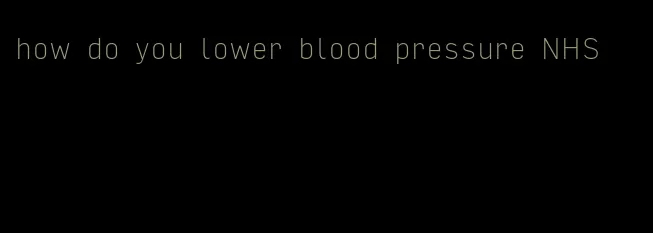 how do you lower blood pressure NHS